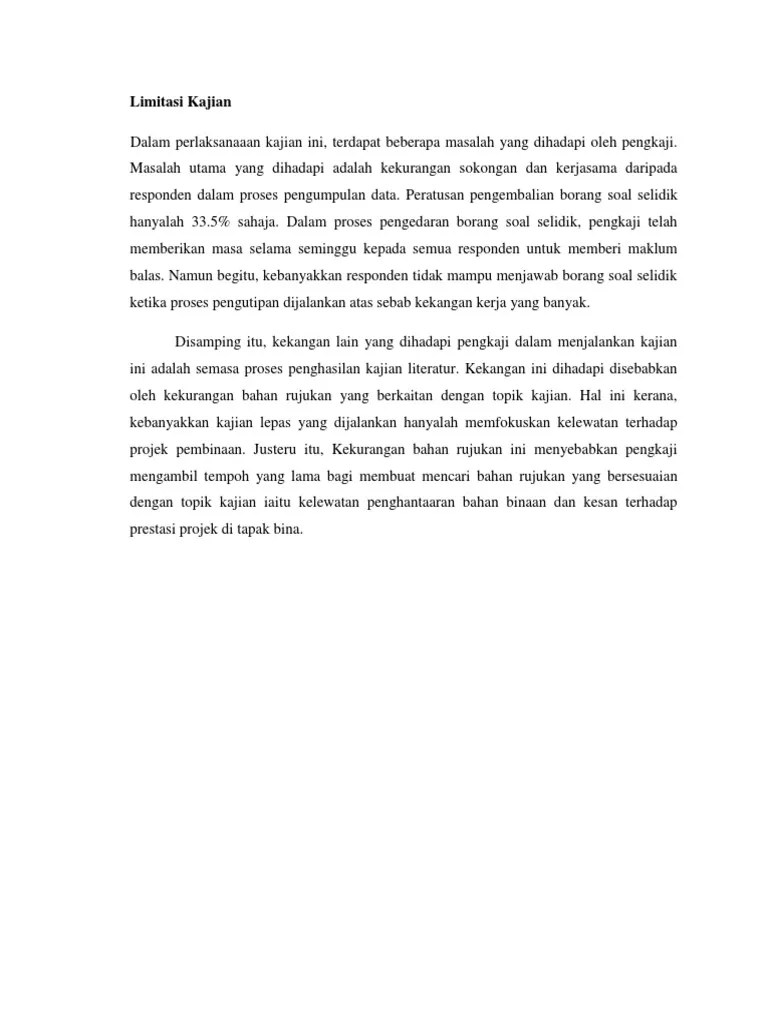 Limitasi Kajian

Dalam perlaksanaaan kajian ini, terdapat beberapa masalah yang dihadapi oleh pengkaji. Masalah utama yang dihadapi adalah kekurangan sokongan dan kerjasama daripada responden dalam proses pengumpulan data. Peratusan pengembalian borang soal selidik hanyalah 33.5% sahaja. Dalam proses pengedaran borang soal selidik, pengkaji telah memberikan masa selama seminggu kepada semua responden untuk memberi maklum balas. Namun begitu, kebanyakkan responden tidak mampu menjawab borang soal selidik ketika proses pengutipan dijalankan atas sebab kekangan kerja yang banyak.

Disamping itu, kekangan lain yang dihadapi pengkaji dalam menjalankan kajian ini adalah semasa proses penghasilan kajian literatur. Kekangan ini dihadapi disebabkan oleh kekurangan bahan rujukan yang berkaitan dengan topik kajian. Hal ini kerana, kebanyakkan kajian lepas yang dijalankan hanyalah memfokuskan kelewatan terhadap projek pembinaan. Justeru itu, Kekurangan bahan rujukan ini menyebabkan pengkaji mengambil tempoh yang lama bagi membuat mencari bahan rujukan yang bersesuaian dengan topik kajian iaitu kelewatan penghantaaran bahan binaan dan kesan terhadap prestasi projek di tapak bina.